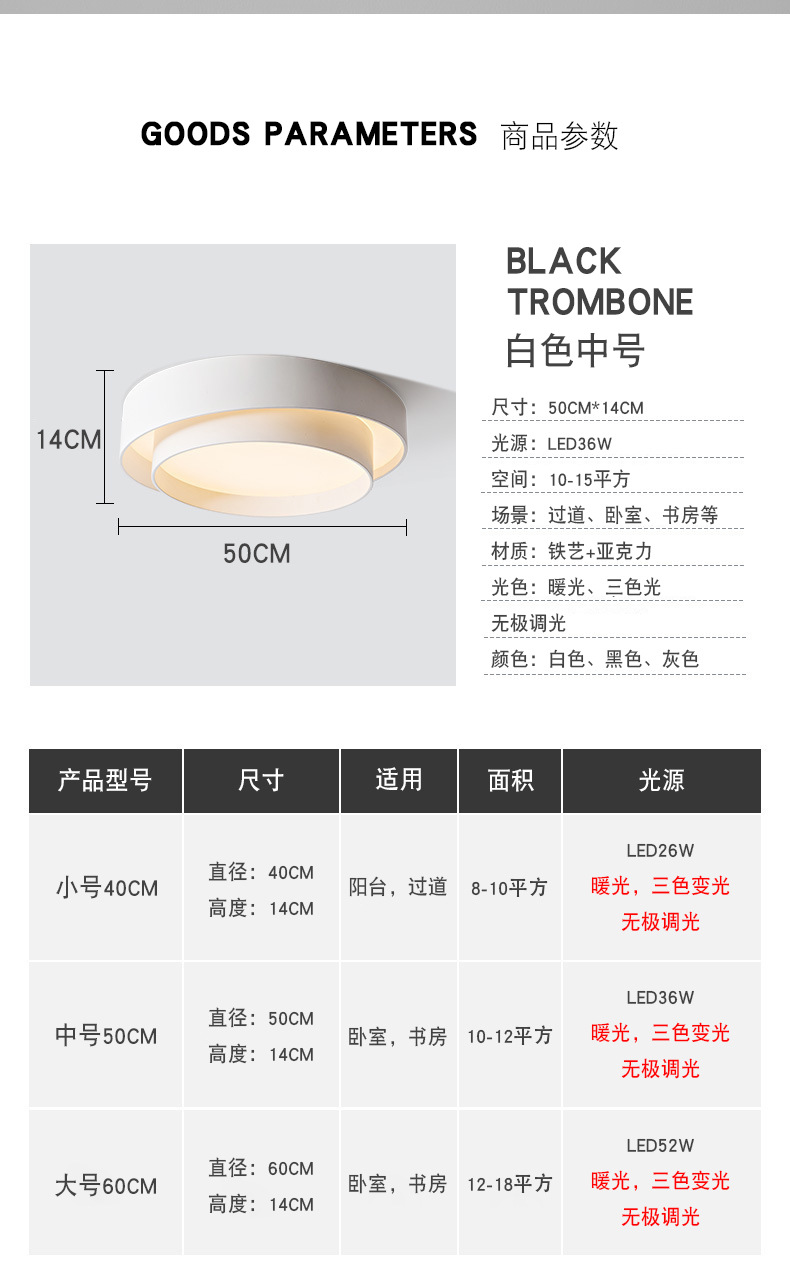 GOODS PARAMETERS 商品参数

14CM

50CM

BLACK TROMBONE
白色中号

尺寸：50CM*14CM
光源：LED36W
空间：10-15平方
场景：过道、卧室、书房等
材质：铁艺+亚克力
光色：暖光、三色光
无极调光
颜色：白色、黑色、灰色

| 产品型号 | 尺寸 | 适用 | 面积 | 光源 |
|---|---|---|---|---|
| 小号40CM | 直径：40CM 高度：14CM | 阳台，过道 | 8-10平方 | LED26W 暖光，三色变光 无极调光 |
| 中号50CM | 直径：50CM 高度：14CM | 卧室，书房 | 10-12平方 | LED36W 暖光，三色变光 无极调光 |
| 大号60CM | 直径：60CM 高度：14CM | 卧室，书房 | 12-18平方 | LED52W 暖光，三色变光 无极调光 |